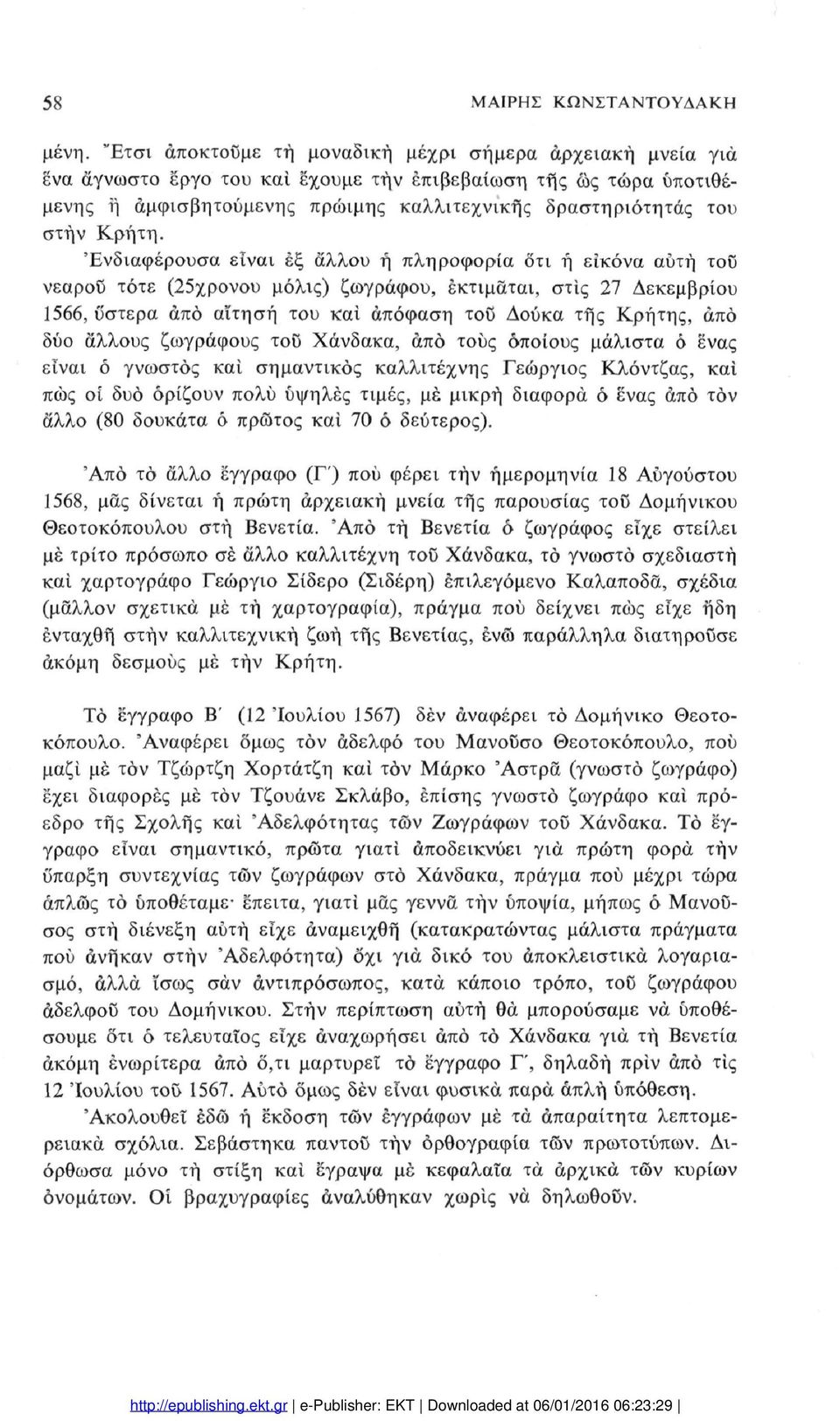 58 ΜΑΙΡΗΣ ΚΩΝΣΤΑΝΤΟΥΔΑΚΗ

μένη. Ἔτσι ἀποκτοῦμε τὴ μοναδικὴ μέχρι σήμερα ἀρχειακὴ μνεία γιὰ ἕνα ἄγνωστο ἔργο του καὶ ἔχουμε τὴν ἐπιβεβαίωση τῆς ὡς τώρα ὑποτιθέμενης ἢ ἀμφισβητούμενης πρώιμης καλλιτεχνικῆς δραστηριότητάς του στὴν Κρήτη.

Ἐνδιαφέρουσα εἶναι ἐξ ἄλλου ἡ πληροφορία ὅτι ἡ εἰκόνα αὐτὴ τοῦ νεαροῦ τότε (25χρονου μόλις) ζωγράφου, ἐκτιμᾶται, στὶς 27 Δεκεμβρίου 1566, ὕστερα ἀπὸ αἴτησή του καὶ ἀπόφαση τοῦ Δούκα τῆς Κρήτης, ἀπὸ δύο ἄλλους ζωγράφους τοῦ Χάνδακα, ἀπὸ τοὺς ὁποίους μάλιστα ὁ ἕνας εἶναι ὁ γνωστὸς καὶ σημαντικὸς καλλιτέχνης Γεώργιος Κλόντζας, καὶ πὼς οἱ δυὸ ὁρίζουν πολὺ ὑψηλὲς τιμές, μὲ μικρὴ διαφορὰ ὁ ἕνας ἀπὸ τὸν ἄλλο (80 δουκάτα ὁ πρῶτος καὶ 70 ὁ δεύτερος).

Ἀπὸ τὸ ἄλλο ἔγγραφο (Γ΄) ποὺ φέρει τὴν ἡμερομηνία 18 Αὐγούστου 1568, μᾶς δίνεται ἡ πρώτη ἀρχειακὴ μνεία τῆς παρουσίας τοῦ Δομήνικου Θεοτοκόπουλου στὴ Βενετία. Ἀπὸ τὴ Βενετία ὁ ζωγράφος εἶχε στείλει μὲ τρίτο πρόσωπο σὲ ἄλλο καλλιτέχνη τοῦ Χάνδακα, τὸ γνωστὸ σχεδιαστὴ καὶ χαρτογράφο Γεώργιο Σίδερο (Σιδέρη) ἐπιλεγόμενο Καλαποδᾶ, σχέδια (μᾶλλον σχετικὰ μὲ τὴ χαρτογραφία), πράγμα ποὺ δείχνει πὼς εἶχε ἤδη ἐνταχθῆ στὴν καλλιτεχνικὴ ζωὴ τῆς Βενετίας, ἐνῶ παράλληλα διατηροῦσε ἀκόμη δεσμοὺς μὲ τὴν Κρήτη.

Τὸ ἔγγραφο Β΄ (12 Ἰουλίου 1567) δὲν ἀναφέρει τὸ Δομήνικο Θεοτοκόπουλο. Ἀναφέρει ὅμως τὸν ἀδελφό του Μανοῦσο Θεοτοκόπουλο, ποὺ μαζὶ μὲ τὸν Τζώρτζη Χορτάτζη καὶ τὸν Μάρκο Ἀστρᾶ (γνωστὸ ζωγράφο) ἔχει διαφορὲς μὲ τὸν Τζουάνε Σκλάβο, ἐπίσης γνωστὸ ζωγράφο καὶ πρόεδρο τῆς Σχολῆς καὶ Ἀδελφότητας τῶν Ζωγράφων τοῦ Χάνδακα. Τὸ ἔγγραφο εἶναι σημαντικό, πρῶτα γιατὶ ἀποδεικνύει γιὰ πρώτη φορὰ τὴν ὕπαρξη συντεχνίας τῶν ζωγράφων στὸ Χάνδακα, πράγμα ποὺ μέχρι τώρα ἁπλῶς τὸ ὑποθέταμε· ἔπειτα, γιατὶ μᾶς γεννᾶ τὴν ὑποψία, μήπως ὁ Μανοῦσος στὴ διένεξη αὐτὴ εἶχε ἀναμειχθῆ (κατακρατώντας μάλιστα πράγματα ποὺ ἀνῆκαν στὴν Ἀδελφότητα) ὄχι γιὰ δικό του ἀποκλειστικὰ λογαριασμό, ἀλλὰ ἴσως σὰν ἀντιπρόσωπος, κατὰ κάποιο τρόπο, τοῦ ζωγράφου ἀδελφοῦ του Δομήνικου. Στὴν περίπτωση αὐτὴ θὰ μπορούσαμε νὰ ὑποθέσουμε ὅτι ὁ τελευταῖος εἶχε ἀναχωρήσει ἀπὸ τὸ Χάνδακα γιὰ τὴ Βενετία ἀκόμη ἐνωρίτερα ἀπὸ ὅ,τι μαρτυρεῖ τὸ ἔγγραφο Γ΄, δηλαδὴ πρὶν ἀπὸ τὶς 12 Ἰουλίου τοῦ 1567. Αὐτὸ ὅμως δὲν εἶναι φυσικὰ παρὰ ἁπλὴ ὑπόθεση.

Ἀκολουθεῖ ἐδῶ ἡ ἔκδοση τῶν ἐγγράφων μὲ τὰ ἀπαραίτητα λεπτομερειακὰ σχόλια. Σεβάστηκα παντοῦ τὴν ὀρθογραφία τῶν πρωτοτύπων. Διόρθωσα μόνο τὴ στίξη καὶ ἔγραψα μὲ κεφαλαῖα τὰ ἀρχικὰ τῶν κυρίων ὀνομάτων. Οἱ βραχυγραφίες ἀναλύθηκαν χωρὶς νὰ δηλωθοῦν.

http://epublishing.ekt.gr | e-Publisher: EKT | Downloaded at 06/01/2016 06:23:29 |